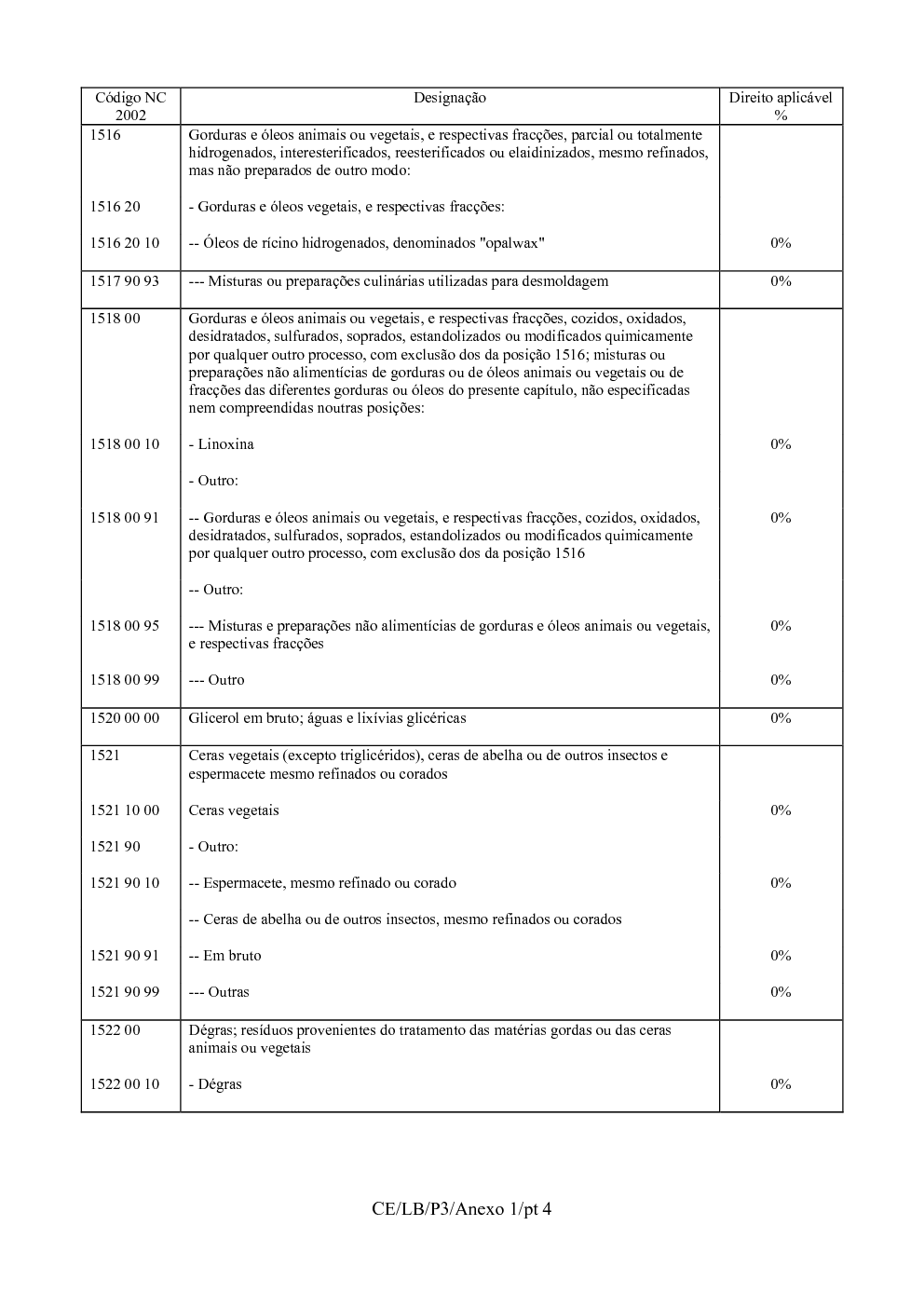 | Código NC 2002 | Designação | Direito aplicável % |
|---|---|---|
| 1516 | Gorduras e óleos animais ou vegetais, e respectivas fracções, parcial ou totalmente hidrogenados, interesterificados, reesterificados ou elaidinizados, mesmo refinados, mas não preparados de outro modo: | |
| 1516 20 | - Gorduras e óleos vegetais, e respectivas fracções: | |
| 1516 20 10 | -- Óleos de rícino hidrogenados, denominados "opalwax" | 0% |
| 1517 90 93 | --- Misturas ou preparações culinárias utilizadas para desmoldagem | 0% |
| 1518 00 | Gorduras e óleos animais ou vegetais, e respectivas fracções, cozidos, oxidados, desidratados, sulfurados, soprados, estandolizados ou modificados quimicamente por qualquer outro processo, com exclusão dos da posição 1516; misturas ou preparações não alimentícias de gorduras ou de óleos animais ou vegetais ou de fracções das diferentes gorduras ou óleos do presente capítulo, não especificadas nem compreendidas noutras posições: | |
| 1518 00 10 | - Linoxina | 0% |
| | - Outro: | |
| 1518 00 91 | -- Gorduras e óleos animais ou vegetais, e respectivas fracções, cozidos, oxidados, desidratados, sulfurados, soprados, estandolizados ou modificados quimicamente por qualquer outro processo, com exclusão dos da posição 1516 | 0% |
| | -- Outro: | |
| 1518 00 95 | --- Misturas e preparações não alimentícias de gorduras e óleos animais ou vegetais, e respectivas fracções | 0% |
| 1518 00 99 | --- Outro | 0% |
| 1520 00 00 | Glicerol em bruto; águas e lixívias glicéricas | 0% |
| 1521 | Ceras vegetais (excepto triglicéridos), ceras de abelha ou de outros insectos e espermacete mesmo refinados ou corados | |
| 1521 10 00 | Ceras vegetais | 0% |
| 1521 90 | - Outro: | |
| 1521 90 10 | -- Espermacete, mesmo refinado ou corado | 0% |
| | -- Ceras de abelha ou de outros insectos, mesmo refinados ou corados | |
| 1521 90 91 | -- Em bruto | 0% |
| 1521 90 99 | --- Outras | 0% |
| 1522 00 | Dégras; resíduos provenientes do tratamento das matérias gordas ou das ceras animais ou vegetais | |
| 1522 00 10 | - Dégras | 0% |

CE/LB/P3/Anexo 1/pt 4